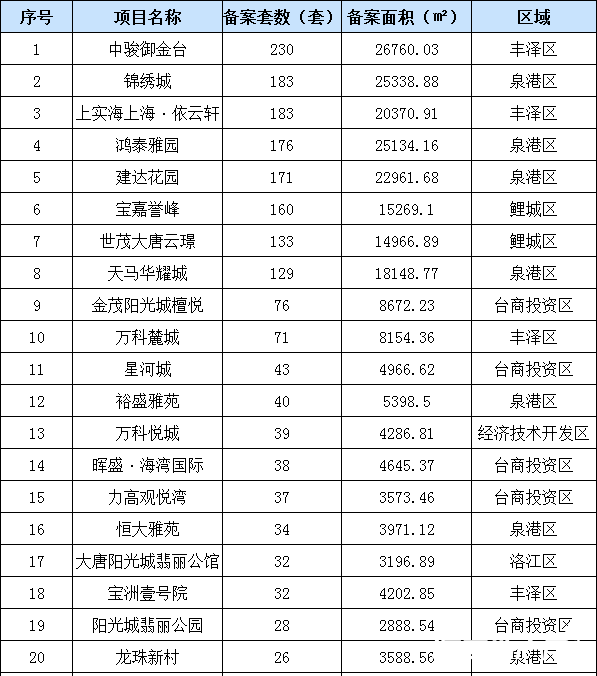 | 序号 | 项目名称 | 备案套数（套） | 备案面积（㎡） | 区域 |
|---|---|---|---|---|
| 1 | 中骏御金台 | 230 | 26760.03 | 丰泽区 |
| 2 | 锦绣城 | 183 | 25338.88 | 泉港区 |
| 3 | 上实海上海·依云轩 | 183 | 20370.91 | 丰泽区 |
| 4 | 鸿泰雅园 | 176 | 25134.16 | 泉港区 |
| 5 | 建达花园 | 171 | 22961.68 | 泉港区 |
| 6 | 宝嘉誉峰 | 160 | 15269.1 | 鲤城区 |
| 7 | 世茂大唐云璟 | 133 | 14966.89 | 鲤城区 |
| 8 | 天马华耀城 | 129 | 18148.77 | 泉港区 |
| 9 | 金茂阳光城檀悦 | 76 | 8672.23 | 台商投资区 |
| 10 | 万科麓城 | 71 | 8154.36 | 丰泽区 |
| 11 | 星河城 | 43 | 4966.62 | 台商投资区 |
| 12 | 裕盛雅苑 | 40 | 5398.5 | 泉港区 |
| 13 | 万科悦城 | 39 | 4286.81 | 经济技术开发区 |
| 14 | 晖盛·海湾国际 | 38 | 4645.37 | 台商投资区 |
| 15 | 力高观悦湾 | 37 | 3573.46 | 台商投资区 |
| 16 | 恒大雅苑 | 34 | 3971.12 | 泉港区 |
| 17 | 大唐阳光城翡丽公馆 | 32 | 3196.89 | 洛江区 |
| 18 | 宝洲壹号院 | 32 | 4202.85 | 丰泽区 |
| 19 | 阳光城翡丽公园 | 28 | 2888.54 | 台商投资区 |
| 20 | 龙珠新村 | 26 | 3588.56 | 泉港区 |